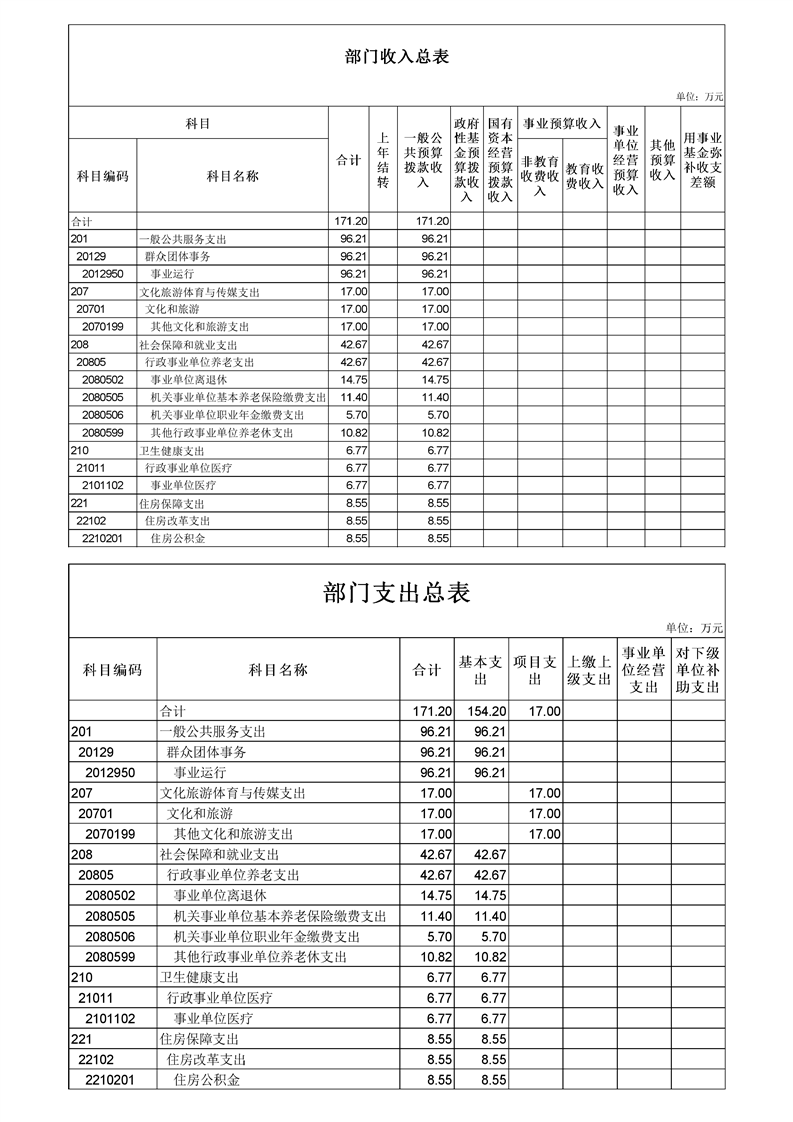 部门收入总表

单位：万元

| 科目编码 | 科目名称 | 合计 | 上年结转 | 一般公共预算拨款收入 | 政府性基金预算拨款收入 | 国有资本经营预算拨款收入 | 事业预算收入 非教育收费收入 | 事业预算收入 教育收费收入 | 事业单位经营预算收入 | 其他预算收入 | 用事业基金弥补收支差额 |
|---|---|---|---|---|---|---|---|---|---|---|---|
| 合计 | | 171.20 | | 171.20 | | | | | | | |
| 201 | 一般公共服务支出 | 96.21 | | 96.21 | | | | | | | |
| 20129 | 群众团体事务 | 96.21 | | 96.21 | | | | | | | |
| 2012950 | 事业运行 | 96.21 | | 96.21 | | | | | | | |
| 207 | 文化旅游体育与传媒支出 | 17.00 | | 17.00 | | | | | | | |
| 20701 | 文化和旅游 | 17.00 | | 17.00 | | | | | | | |
| 2070199 | 其他文化和旅游支出 | 17.00 | | 17.00 | | | | | | | |
| 208 | 社会保障和就业支出 | 42.67 | | 42.67 | | | | | | | |
| 20805 | 行政事业单位养老支出 | 42.67 | | 42.67 | | | | | | | |
| 2080502 | 事业单位离退休 | 14.75 | | 14.75 | | | | | | | |
| 2080505 | 机关事业单位基本养老保险缴费支出 | 11.40 | | 11.40 | | | | | | | |
| 2080506 | 机关事业单位职业年金缴费支出 | 5.70 | | 5.70 | | | | | | | |
| 2080599 | 其他行政事业单位养老休支出 | 10.82 | | 10.82 | | | | | | | |
| 210 | 卫生健康支出 | 6.77 | | 6.77 | | | | | | | |
| 21011 | 行政事业单位医疗 | 6.77 | | 6.77 | | | | | | | |
| 2101102 | 事业单位医疗 | 6.77 | | 6.77 | | | | | | | |
| 221 | 住房保障支出 | 8.55 | | 8.55 | | | | | | | |
| 22102 | 住房改革支出 | 8.55 | | 8.55 | | | | | | | |
| 2210201 | 住房公积金 | 8.55 | | 8.55 | | | | | | | |

部门支出总表

单位：万元

| 科目编码 | 科目名称 | 合计 | 基本支出 | 项目支出 | 上缴上级支出 | 事业单位经营支出 | 对下级单位补助支出 |
|---|---|---|---|---|---|---|---|
| | 合计 | 171.20 | 154.20 | 17.00 | | | |
| 201 | 一般公共服务支出 | 96.21 | 96.21 | | | | |
| 20129 | 群众团体事务 | 96.21 | 96.21 | | | | |
| 2012950 | 事业运行 | 96.21 | 96.21 | | | | |
| 207 | 文化旅游体育与传媒支出 | 17.00 | | 17.00 | | | |
| 20701 | 文化和旅游 | 17.00 | | 17.00 | | | |
| 2070199 | 其他文化和旅游支出 | 17.00 | | 17.00 | | | |
| 208 | 社会保障和就业支出 | 42.67 | 42.67 | | | | |
| 20805 | 行政事业单位养老支出 | 42.67 | 42.67 | | | | |
| 2080502 | 事业单位离退休 | 14.75 | 14.75 | | | | |
| 2080505 | 机关事业单位基本养老保险缴费支出 | 11.40 | 11.40 | | | | |
| 2080506 | 机关事业单位职业年金缴费支出 | 5.70 | 5.70 | | | | |
| 2080599 | 其他行政事业单位养老休支出 | 10.82 | 10.82 | | | | |
| 210 | 卫生健康支出 | 6.77 | 6.77 | | | | |
| 21011 | 行政事业单位医疗 | 6.77 | 6.77 | | | | |
| 2101102 | 事业单位医疗 | 6.77 | 6.77 | | | | |
| 221 | 住房保障支出 | 8.55 | 8.55 | | | | |
| 22102 | 住房改革支出 | 8.55 | 8.55 | | | | |
| 2210201 | 住房公积金 | 8.55 | 8.55 | | | | |